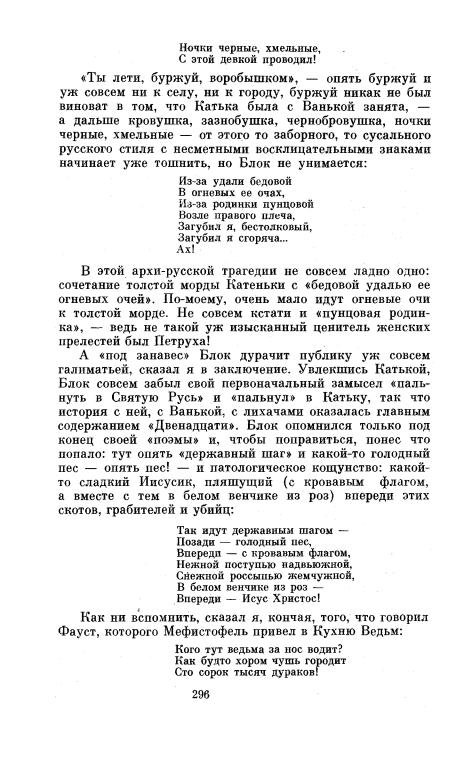 Ночки черные, хмельные,
С этой девкой проводил!

«Ты лети, буржуй, воробышком», — опять буржуй и уж совсем ни к селу, ни к городу, буржуй никак не был виноват в том, что Катька была с Ванькой занята, — а дальше кровушка, зазнобушка, чернобровушка, ночки черные, хмельные — от этого то заборного, то сусального русского стиля с несметными восклицательными знаками начинает уже тошнить, но Блок не унимается:

Из-за удали бедовой
В огневых ее очах,
Из-за родинки пунцовой
Возле правого плеча,
Загубил я, бестолковый,
Загубил я сгоряча...
Ах!

В этой архи-русской трагедии не совсем ладно одно: сочетание толстой морды Катеньки с «бедовой удалью ее огневых очей». По-моему, очень мало идут огневые очи к толстой морде. Не совсем кстати и «пунцовая родинка», — ведь не такой уж изысканный ценитель женских прелестей был Петруха!

А «под занавес» Блок дурачит публику уж совсем галиматьей, сказал я в заключение. Увлекшись Катькой, Блок совсем забыл свой первоначальный замысел «пальнуть в Святую Русь» и «пальнул» в Катьку, так что история с ней, с Ванькой, с лихачами оказалась главным содержанием «Двенадцати». Блок опомнился только под конец своей «поэмы» и, чтобы поправиться, понес что попало: тут опять «державный шаг» и какой-то голодный пес — опять пес! — и патологическое кощунство: какой-то сладкий Иисусик, пляшущий (с кровавым флагом, а вместе с тем в белом венчике из роз) впереди этих скотов, грабителей и убийц:

Так идут державным шагом —
Позади — голодный пес,
Впереди — с кровавым флагом,
Нежной поступью надвьюжной,
Снежной россыпью жемчужной,
В белом венчике из роз —
Впереди — Исус Христос!

Как ни вспомнить, сказал я, кончая, того, что говорил Фауст, которого Мефистофель привел в Кухню Ведьм:

Кого тут ведьма за нос водит?
Как будто хором чушь городит
Сто сорок тысяч дураков!

296